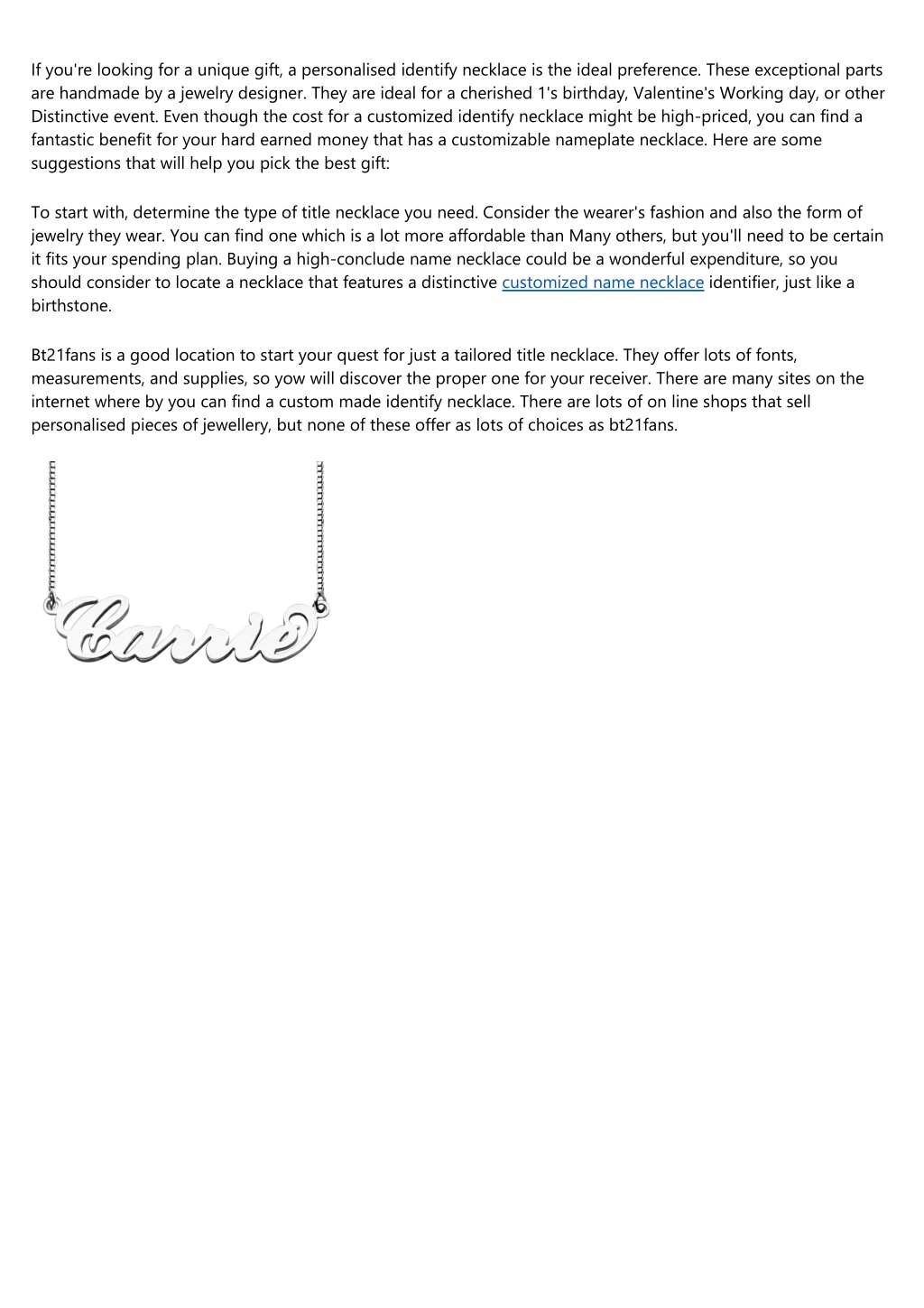 If you're looking for a unique gift, a personalised identify necklace is the ideal preference. These exceptional parts are handmade by a jewelry designer. They are ideal for a cherished 1's birthday, Valentine's Working day, or other Distinctive event. Even though the cost for a customized identify necklace might be high-priced, you can find a fantastic benefit for your hard earned money that has a customizable nameplate necklace. Here are some suggestions that will help you pick the best gift:

To start with, determine the type of title necklace you need. Consider the wearer's fashion and also the form of jewelry they wear. You can find one which is a lot more affordable than Many others, but you'll need to be certain it fits your spending plan. Buying a high-conclude name necklace could be a wonderful expenditure, so you should consider to locate a necklace that features a distinctive customized name necklace identifier, just like a birthstone.

Bt21fans is a good location to start your quest for just a tailored title necklace. They offer lots of fonts, measurements, and supplies, so yow will discover the proper one for your receiver. There are many sites on the internet where by you can find a custom made identify necklace. There are lots of on line shops that sell personalised pieces of jewellery, but none of these offer as lots of choices as bt21fans.

Carrie